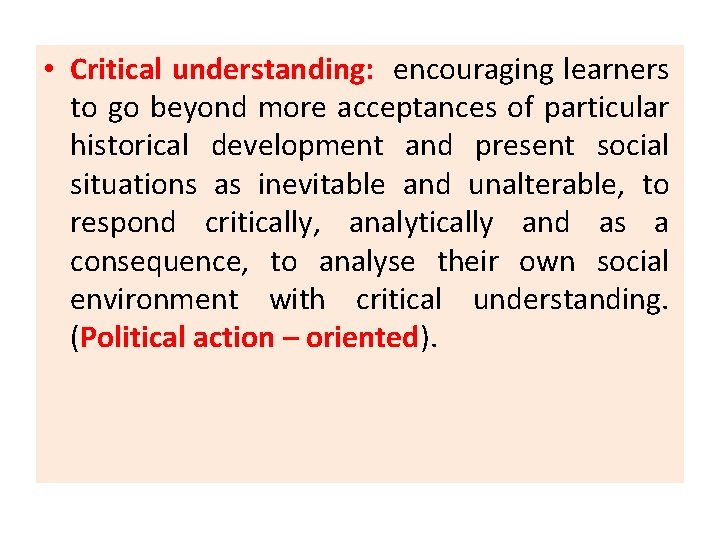 • Critical understanding: encouraging learners to go beyond more acceptances of particular historical development and present social situations as inevitable and unalterable, to respond critically, analytically and as a consequence, to analyse their own social environment with critical understanding. (Political action – oriented).